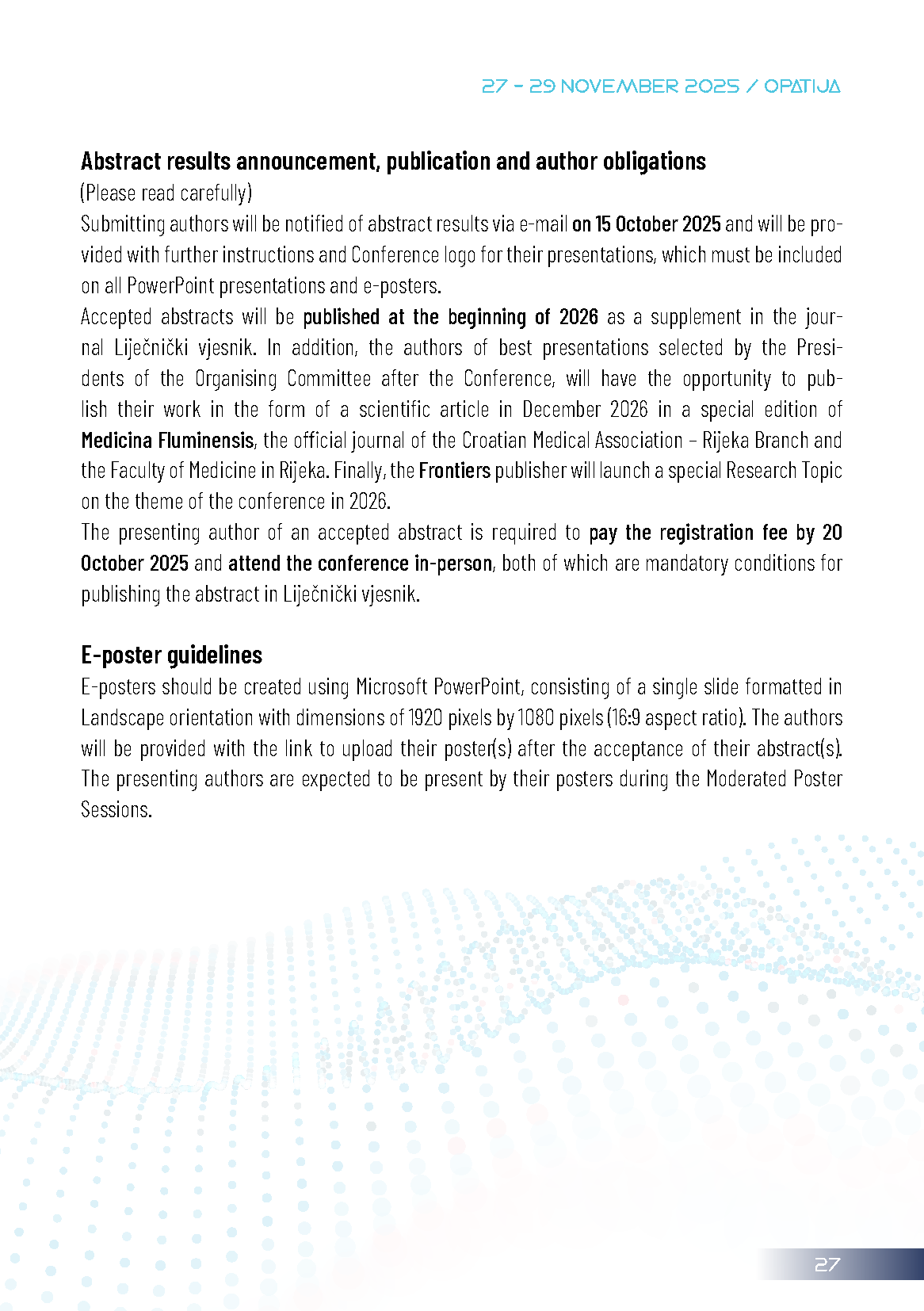 27 - 29 NOVEMBER 2025 / OPATIJA

Abstract results announcement, publication and author obligations
(Please read carefully)
Submitting authors will be notified of abstract results via e-mail on 15 October 2025 and will be provided with further instructions and Conference logo for their presentations, which must be included on all PowerPoint presentations and e-posters.
Accepted abstracts will be published at the beginning of 2026 as a supplement in the journal Liječnički vjesnik. In addition, the authors of best presentations selected by the Presidents of the Organising Committee after the Conference, will have the opportunity to publish their work in the form of a scientific article in December 2026 in a special edition of Medicina Fluminensis, the official journal of the Croatian Medical Association – Rijeka Branch and the Faculty of Medicine in Rijeka. Finally, the Frontiers publisher will launch a special Research Topic on the theme of the conference in 2026.
The presenting author of an accepted abstract is required to pay the registration fee by 20 October 2025 and attend the conference in-person, both of which are mandatory conditions for publishing the abstract in Liječnički vjesnik.

E-poster guidelines
E-posters should be created using Microsoft PowerPoint, consisting of a single slide formatted in Landscape orientation with dimensions of 1920 pixels by 1080 pixels (16:9 aspect ratio). The authors will be provided with the link to upload their poster(s) after the acceptance of their abstract(s). The presenting authors are expected to be present by their posters during the Moderated Poster Sessions.

27